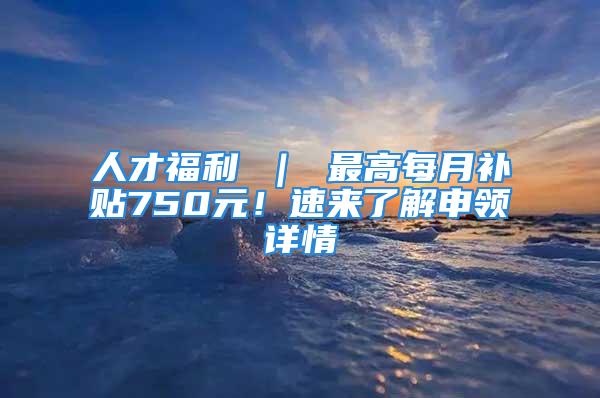 人才福利 ｜ 最高每月补贴750元！速来了解申领详情